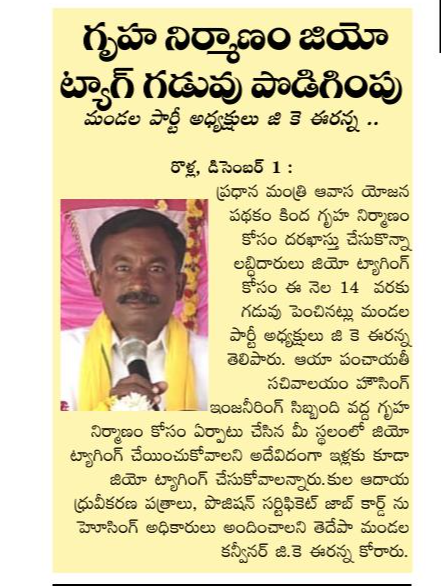 గృహ నిర్మాణం జియో ట్యాగ్ గడువు పొడిగింపు

మండల పార్టీ అధ్యక్షులు జి కె ఈరన్న ..

రొళ్ల, డిసెంబర్ 1 : ప్రధాన మంత్రి ఆవాస యోజన పథకం కింద గృహ నిర్మాణం కోసం దరఖాస్తు చేసుకొన్నా లబ్దిదారులు జియో ట్యాగింగ్ కోసం ఈ నెల 14 వరకు గడువు పెంచినట్లు మండల పార్టీ అధ్యక్షులు జి కె ఈరన్న తెలిపారు. ఆయా పంచాయతీ సచివాలయం హౌసింగ్ ఇంజనీరింగ్ సిబ్బంది వద్ద గృహ నిర్మాణం కోసం ఏర్పాటు చేసిన మీ స్థలంలో జియో ట్యాగింగ్ చేయించుకోవాలని అదేవిదంగా ఇళ్లకు కూడా జియో ట్యాగింగ్ చేసుకోవాలన్నారు.కుల ఆదాయ ధ్రువీకరణ పత్రాలు, పొజిషన్ సర్టిఫికెట్ జాబ్ కార్డ్ ను హౌసింగ్ అధికారులు అందించాలని తెదేపా మండల కన్వీనర్ జి.కె ఈరన్న కోరారు.